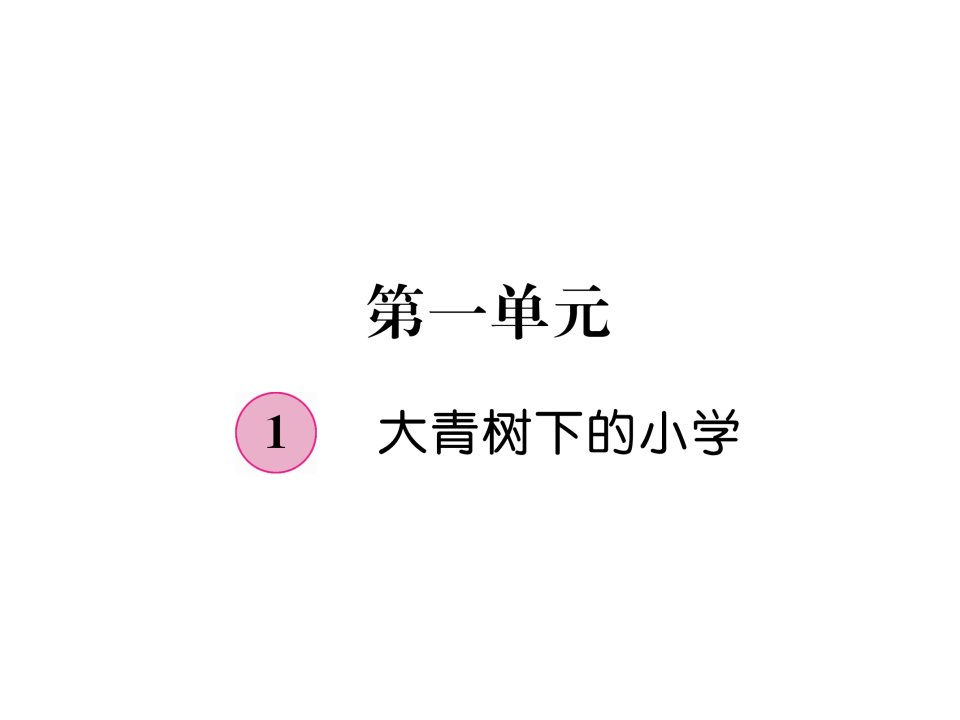 第一单元

1 大青树下的小学